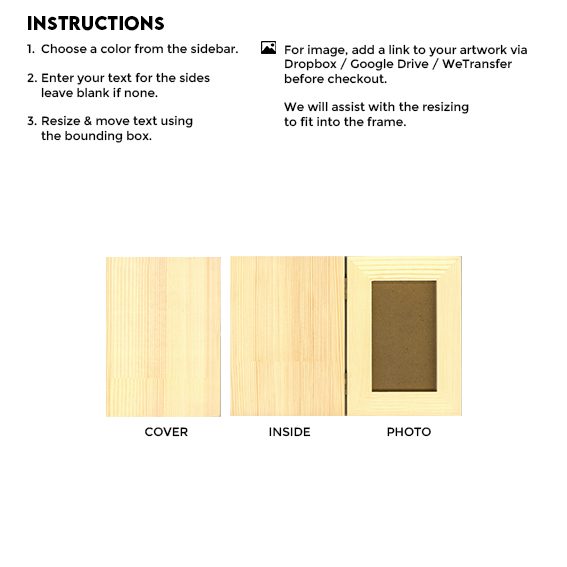 INSTRUCTIONS

1. Choose a color from the sidebar.

2. Enter your text for the sides leave blank if none.

3. Resize & move text using the bounding box.

For image, add a link to your artwork via Dropbox / Google Drive / WeTransfer before checkout.

We will assist with the resizing to fit into the frame.

COVER

INSIDE

PHOTO